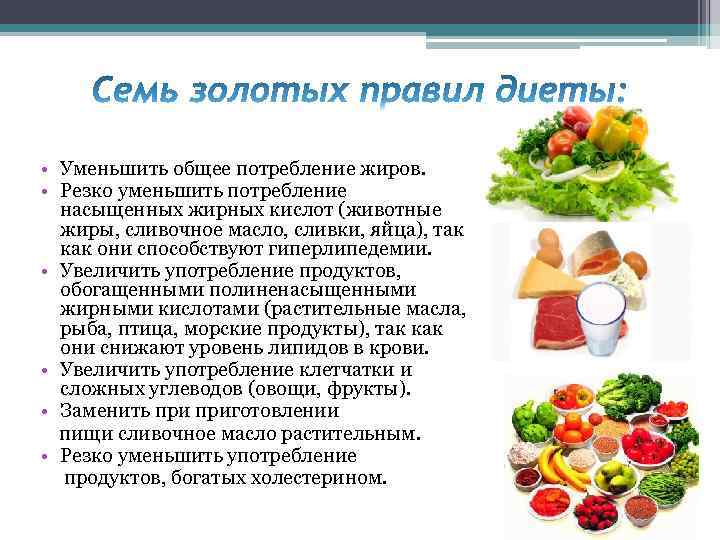 Семь золотых правил диеты:

• Уменьшить общее потребление жиров.
• Резко уменьшить потребление насыщенных жирных кислот (животные жиры, сливочное масло, сливки, яйца), так как они способствуют гиперлипедемии.
• Увеличить употребление продуктов, обогащенными полиненасыщенными жирными кислотами (растительные масла, рыба, птица, морские продукты), так как они снижают уровень липидов в крови.
• Увеличить употребление клетчатки и сложных углеводов (овощи, фрукты).
• Заменить при приготовлении пищи сливочное масло растительным.
• Резко уменьшить употребление продуктов, богатых холестерином.